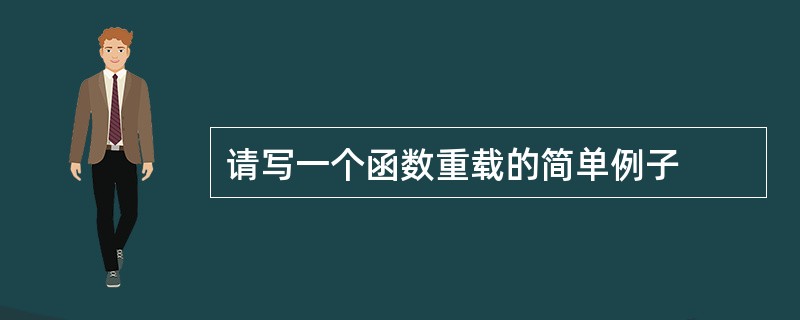 请写一个函数重载的简单例子